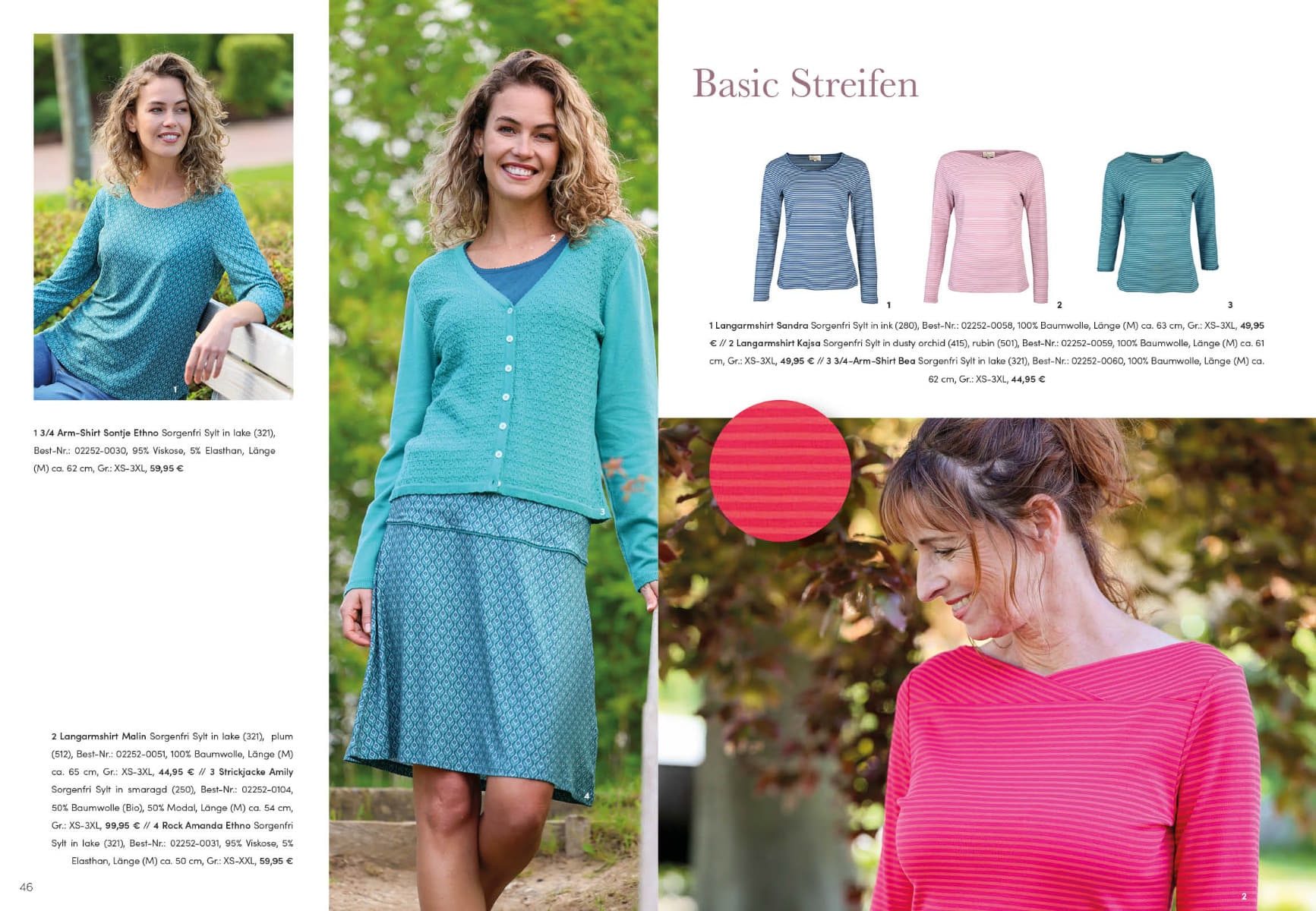 1

1 3/4 Arm-Shirt Sontje Ethno Sorgenfri Sylt in lake (321), Best-Nr.: 02252-0030, 95% Viskose, 5% Elasthan, Länge (M) ca. 62 cm, Gr.: XS-3XL, 59,95 €

2 Langarmshirt Malin Sorgenfri Sylt in lake (321), plum (512), Best-Nr.: 02252-0051, 100% Baumwolle, Länge (M) ca. 65 cm, Gr.: XS-3XL, 44,95 € // 3 Strickjacke Amily Sorgenfri Sylt in smaragd (250), Best-Nr.: 02252-0104, 50% Baumwolle (Bio), 50% Modal, Länge (M) ca. 54 cm, Gr.: XS-3XL, 99,95 € // 4 Rock Amanda Ethno Sorgenfri Sylt in lake (321), Best-Nr.: 02252-0031, 95% Viskose, 5% Elasthan, Länge (M) ca. 50 cm, Gr.: XS-XXL, 59,95 €

46

2

3

4

Basic Streifen

1

2

3

1 Langarmshirt Sandra Sorgenfri Sylt in ink (280), Best-Nr.: 02252-0058, 100% Baumwolle, Länge (M) ca. 63 cm, Gr.: XS-3XL, 49,95 € // 2 Langarmshirt Kajsa Sorgenfri Sylt in dusty orchid (415), rubin (501), Best-Nr.: 02252-0059, 100% Baumwolle, Länge (M) ca. 61 cm, Gr.: XS-3XL, 49,95 € // 3 3/4-Arm-Shirt Bea Sorgenfri Sylt in lake (321), Best-Nr.: 02252-0060, 100% Baumwolle, Länge (M) ca. 62 cm, Gr.: XS-3XL, 44,95 €

2